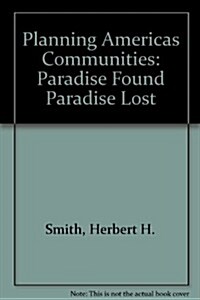 Planning Americas Communities: Paradise Found Paradise Lost

Smith, Herbert H.

Note: This is not the actual book cover